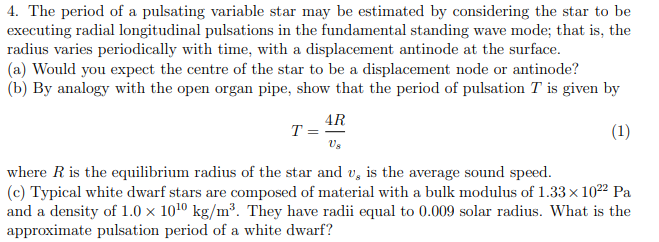 4. The period of a pulsating variable star may be estimated by considering the star to be executing radial longitudinal pulsations in the fundamental standing wave mode; that is, the radius varies periodically with time, with a displacement antinode at the surface.
(a) Would you expect the centre of the star to be a displacement node or antinode?
(b) By analogy with the open organ pipe, show that the period of pulsation $T$ is given by

$$T = \frac{4R}{v_s} \quad (1)$$

where $R$ is the equilibrium radius of the star and $v_s$ is the average sound speed.
(c) Typical white dwarf stars are composed of material with a bulk modulus of $1.33 \times 10^{22}$ Pa and a density of $1.0 \times 10^{10}$ kg/m$^3$. They have radii equal to 0.009 solar radius. What is the approximate pulsation period of a white dwarf?